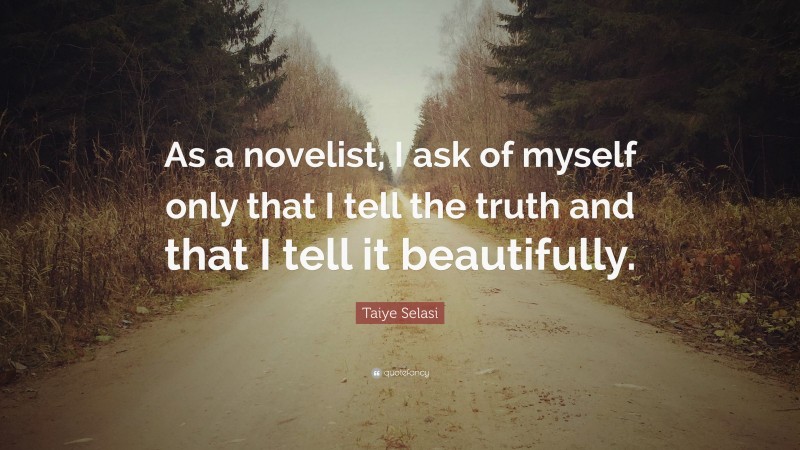 As a novelist, I ask of myself only that I tell the truth and that I tell it beautifully.

Taiye Selasi

quotefancy